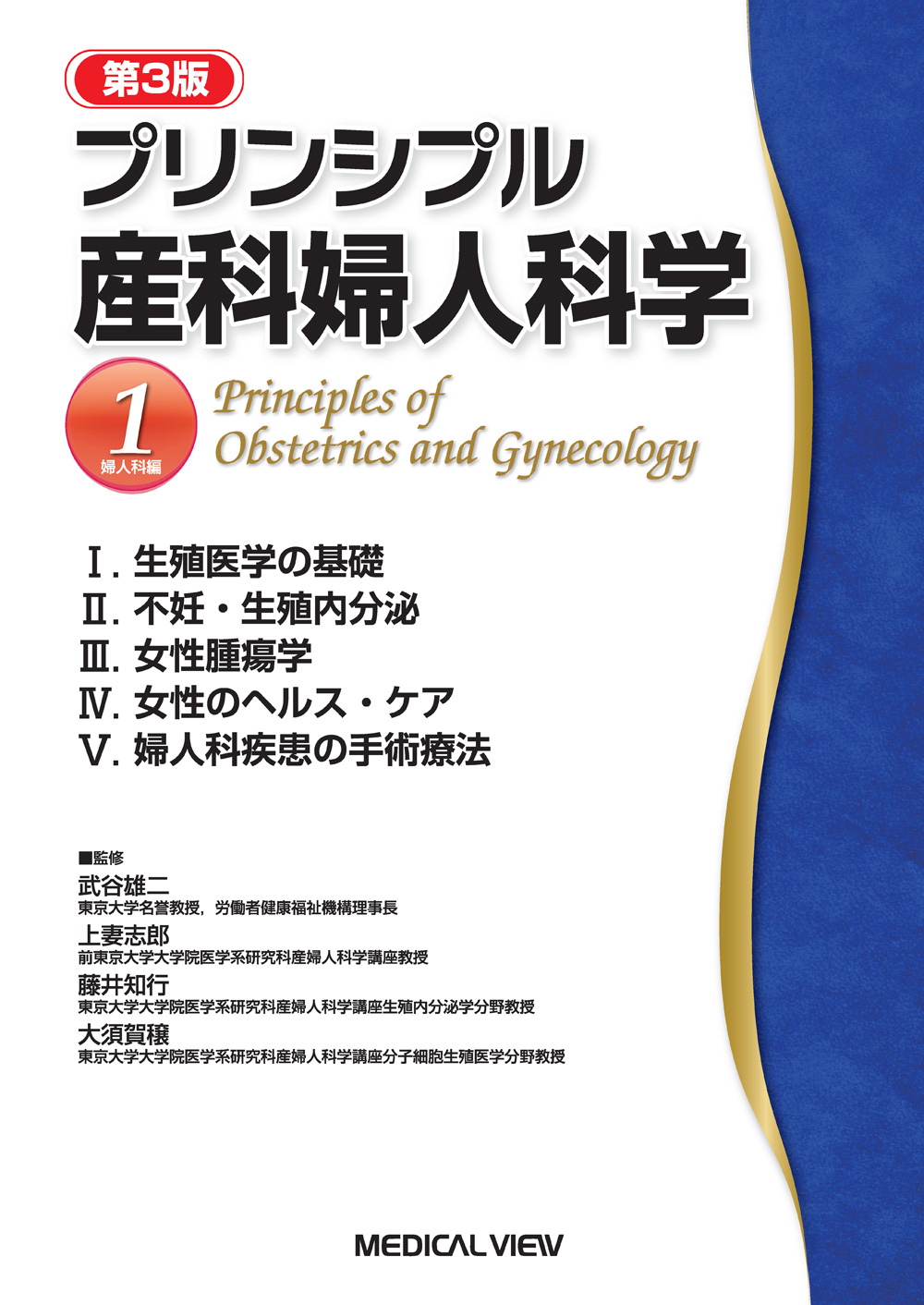 第3版

プリンシプル
産科婦人科学

1
婦人科編

Principles of
Obstetrics and Gynecology

Ⅰ. 生殖医学の基礎
Ⅱ. 不妊・生殖内分泌
Ⅲ. 女性腫瘍学
Ⅳ. 女性のヘルス・ケア
Ⅴ. 婦人科疾患の手術療法

■監修
武谷雄二
東京大学名誉教授，労働者健康福祉機構理事長
上妻志郎
前東京大学大学院医学系研究科産婦人科学講座教授
藤井知行
東京大学大学院医学系研究科産婦人科学講座生殖内分泌学分野教授
大須賀穣
東京大学大学院医学系研究科産婦人科学講座分子細胞生殖医学分野教授

MEDICAL VIEW